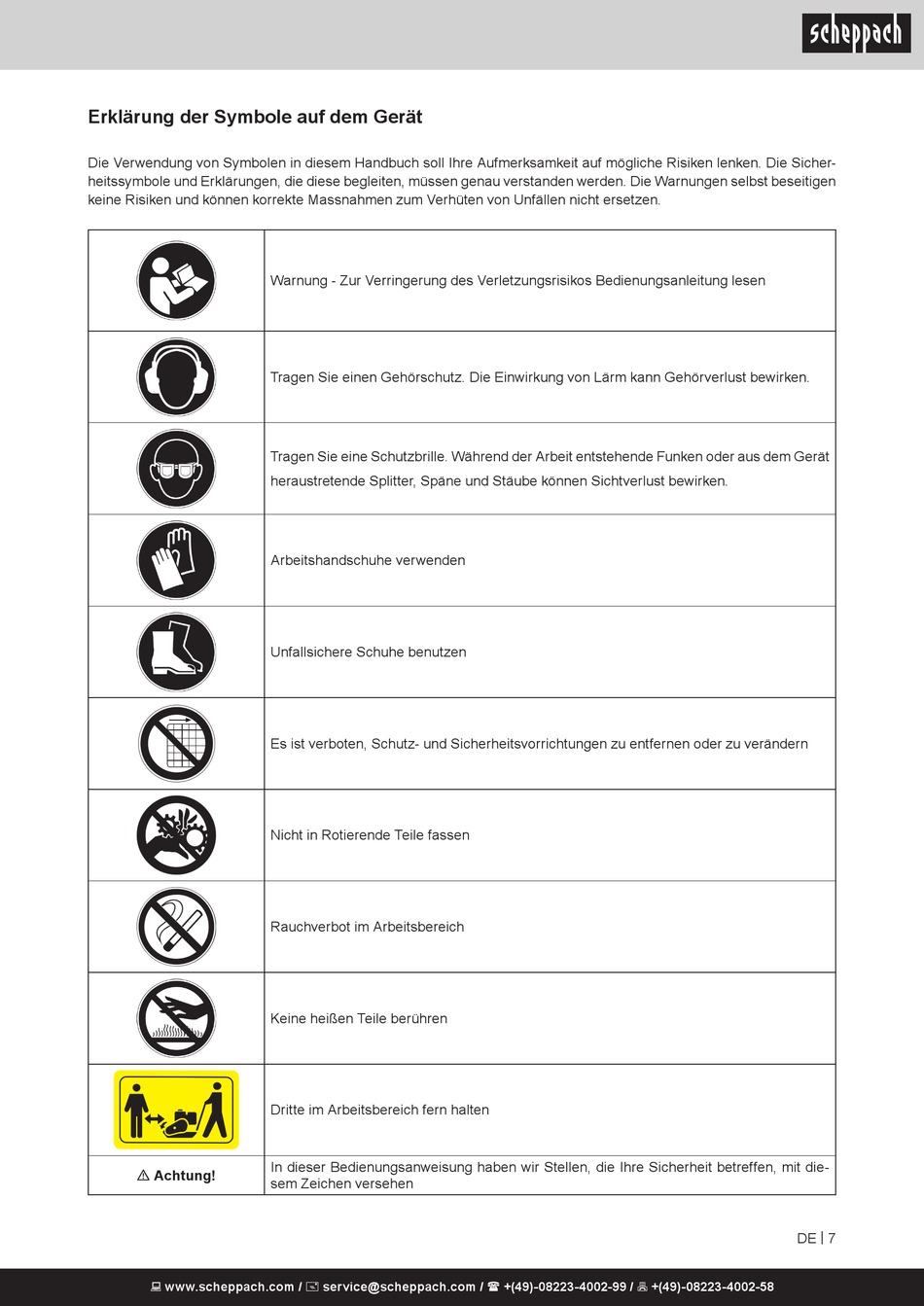 scheppach

Erklärung der Symbole auf dem Gerät

Die Verwendung von Symbolen in diesem Handbuch soll Ihre Aufmerksamkeit auf mögliche Risiken lenken. Die Sicherheitssymbole und Erklärungen, die diese begleiten, müssen genau verstanden werden. Die Warnungen selbst beseitigen keine Risiken und können korrekte Massnahmen zum Verhüten von Unfällen nicht ersetzen.

| | |
|---|---|
| | Warnung - Zur Verringerung des Verletzungsrisikos Bedienungsanleitung lesen |
| | Tragen Sie einen Gehörschutz. Die Einwirkung von Lärm kann Gehörverlust bewirken. |
| | Tragen Sie eine Schutzbrille. Während der Arbeit entstehende Funken oder aus dem Gerät heraustretende Splitter, Späne und Stäube können Sichtverlust bewirken. |
| | Arbeitshandschuhe verwenden |
| | Unfallsichere Schuhe benutzen |
| | Es ist verboten, Schutz- und Sicherheitsvorrichtungen zu entfernen oder zu verändern |
| | Nicht in Rotierende Teile fassen |
| | Rauchverbot im Arbeitsbereich |
| | Keine heißen Teile berühren |
| | Dritte im Arbeitsbereich fern halten |
| ⚠ Achtung! | In dieser Bedienungsanweisung haben wir Stellen, die Ihre Sicherheit betreffen, mit diesem Zeichen versehen |

DE | 7

www.scheppach.com / service@scheppach.com / +(49)-08223-4002-99 / +(49)-08223-4002-58